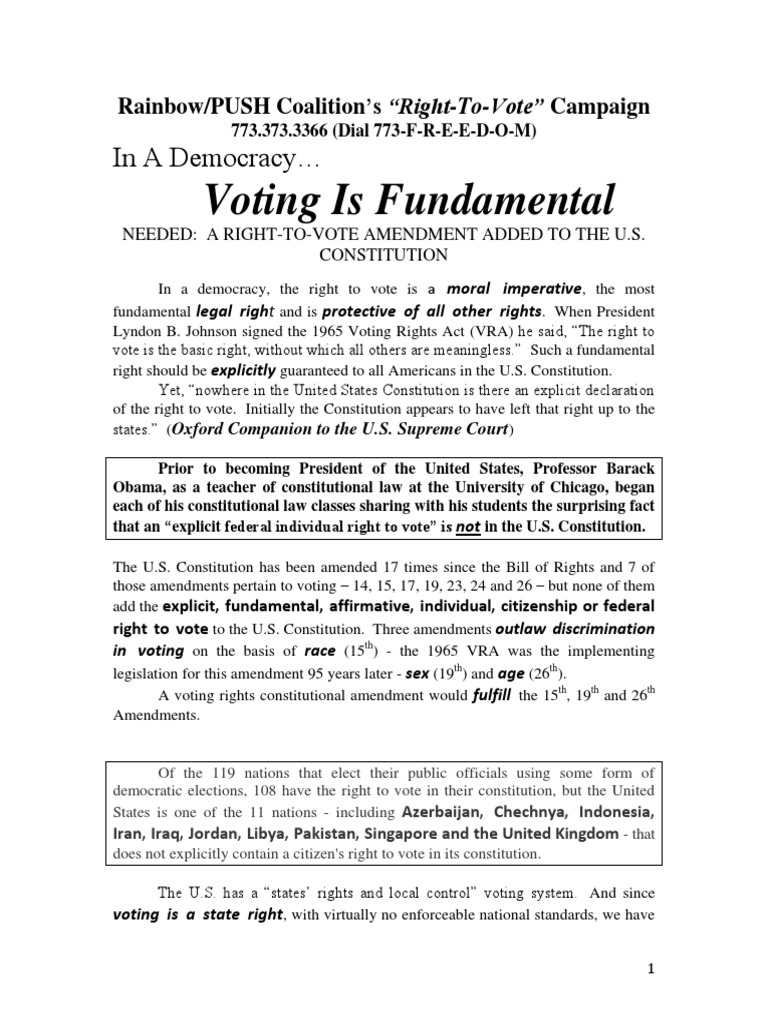 Rainbow/PUSH Coalition's "Right-To-Vote" Campaign
773.373.3366 (Dial 773-F-R-E-E-D-O-M)

In A Democracy…

Voting Is Fundamental

NEEDED: A RIGHT-TO-VOTE AMENDMENT ADDED TO THE U.S. CONSTITUTION

In a democracy, the right to vote is a moral imperative, the most fundamental legal right and is protective of all other rights. When President Lyndon B. Johnson signed the 1965 Voting Rights Act (VRA) he said, "The right to vote is the basic right, without which all others are meaningless." Such a fundamental right should be explicitly guaranteed to all Americans in the U.S. Constitution.

Yet, "nowhere in the United States Constitution is there an explicit declaration of the right to vote. Initially the Constitution appears to have left that right up to the states." (Oxford Companion to the U.S. Supreme Court)

Prior to becoming President of the United States, Professor Barack Obama, as a teacher of constitutional law at the University of Chicago, began each of his constitutional law classes sharing with his students the surprising fact that an "explicit federal individual right to vote" is not in the U.S. Constitution.

The U.S. Constitution has been amended 17 times since the Bill of Rights and 7 of those amendments pertain to voting – 14, 15, 17, 19, 23, 24 and 26 – but none of them add the explicit, fundamental, affirmative, individual, citizenship or federal right to vote to the U.S. Constitution. Three amendments outlaw discrimination in voting on the basis of race ($15^{th}$) - the 1965 VRA was the implementing legislation for this amendment 95 years later - sex ($19^{th}$) and age ($26^{th}$).

A voting rights constitutional amendment would fulfill the $15^{th}$, $19^{th}$ and $26^{th}$ Amendments.

Of the 119 nations that elect their public officials using some form of democratic elections, 108 have the right to vote in their constitution, but the United States is one of the 11 nations - including Azerbaijan, Chechnya, Indonesia, Iran, Iraq, Jordan, Libya, Pakistan, Singapore and the United Kingdom - that does not explicitly contain a citizen's right to vote in its constitution.

The U.S. has a "states' rights and local control" voting system. And since voting is a state right, with virtually no enforceable national standards, we have

1